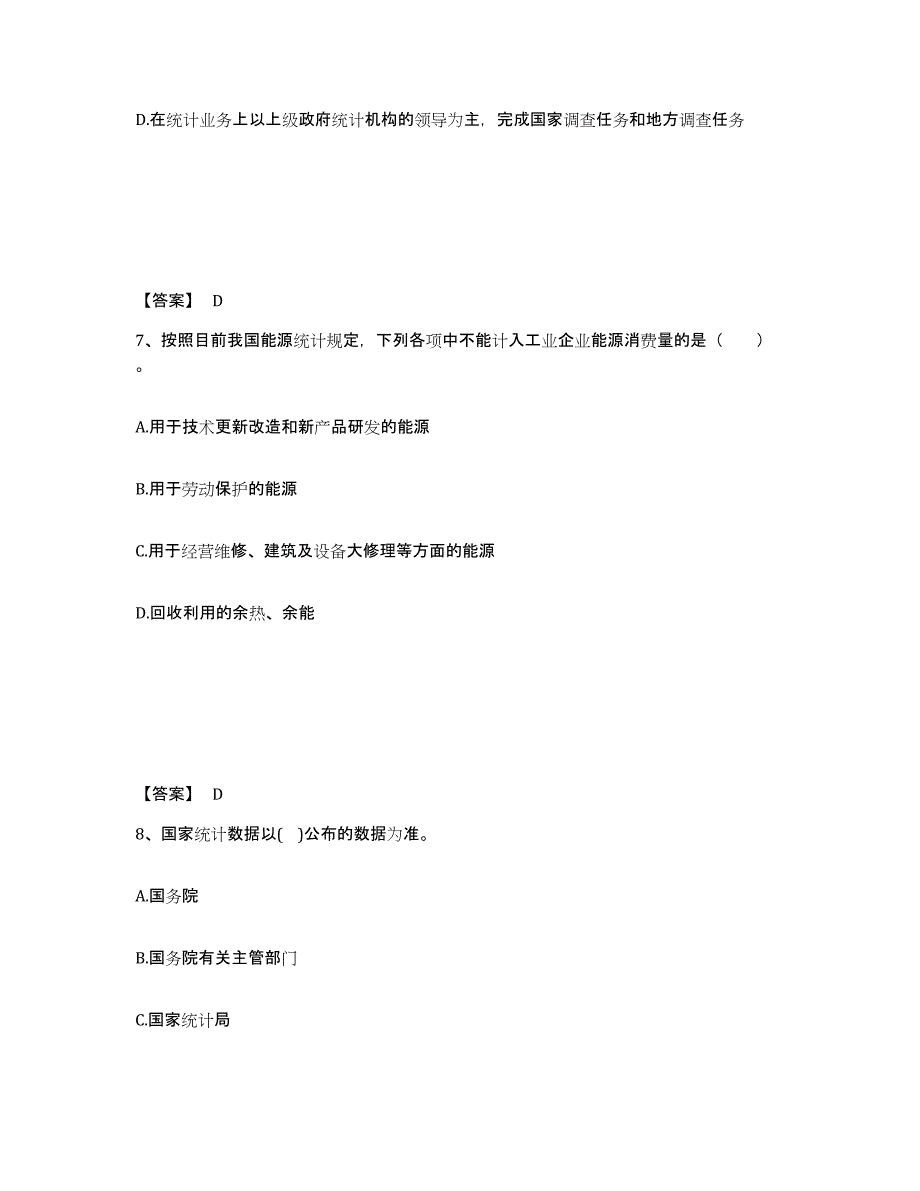 D.在统计业务上以上级政府统计机构的领导为主，完成国家调查任务和地方调查任务

【答案】 D

7、按照目前我国能源统计规定，下列各项中不能计入工业企业能源消费量的是（　　）。

A.用于技术更新改造和新产品研发的能源

B.用于劳动保护的能源

C.用于经营维修、建筑及设备大修理等方面的能源

D.回收利用的余热、余能

【答案】 D

8、国家统计数据以(　)公布的数据为准。

A.国务院

B.国务院有关主管部门

C.国家统计局